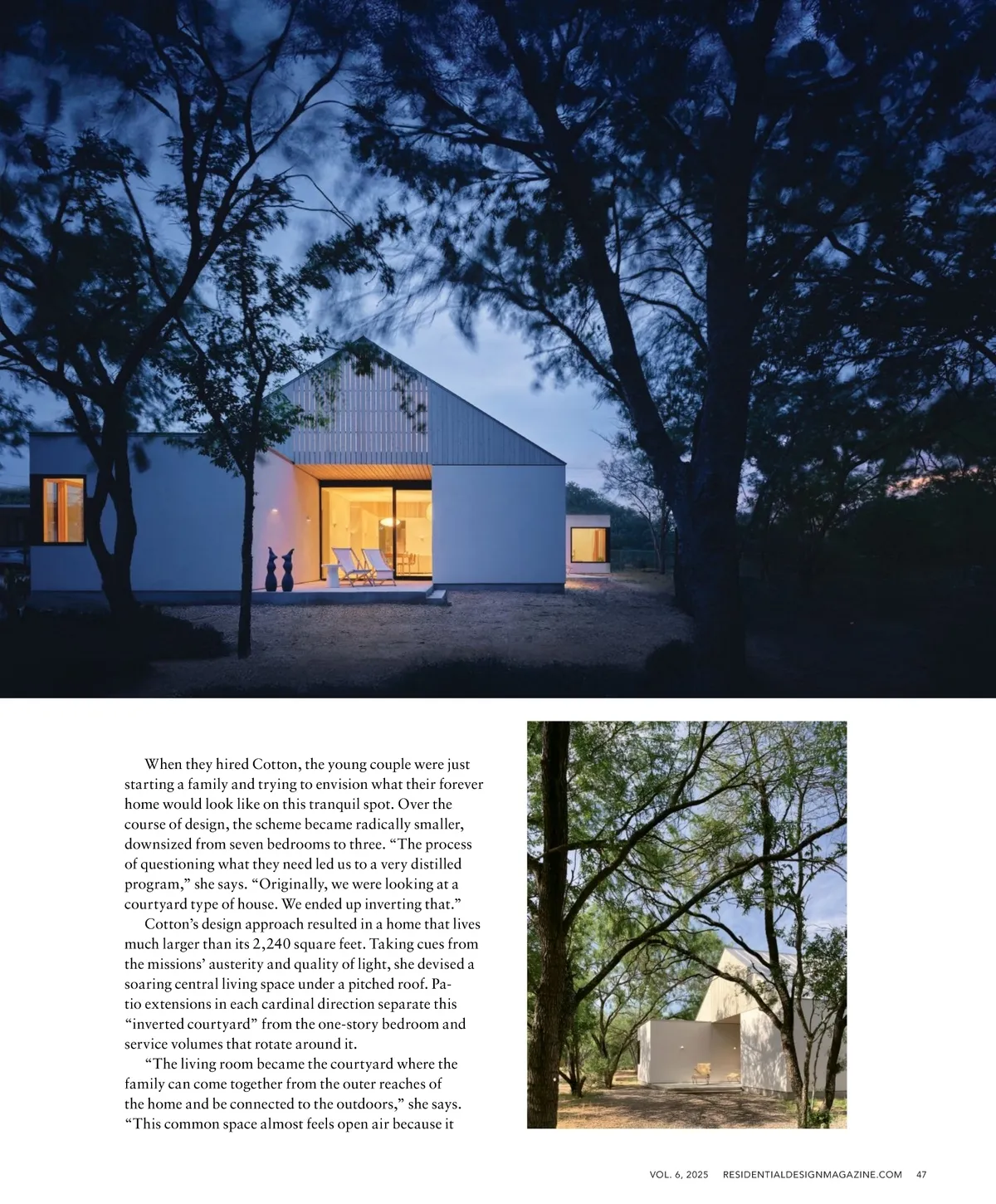 When they hired Cotton, the young couple were just starting a family and trying to envision what their forever home would look like on this tranquil spot. Over the course of design, the scheme became radically smaller, downsized from seven bedrooms to three. "The process of questioning what they need led us to a very distilled program," she says. "Originally, we were looking at a courtyard type of house. We ended up inverting that."

Cotton's design approach resulted in a home that lives much larger than its 2,240 square feet. Taking cues from the missions' austerity and quality of light, she devised a soaring central living space under a pitched roof. Patio extensions in each cardinal direction separate this "inverted courtyard" from the one-story bedroom and service volumes that rotate around it.

"The living room became the courtyard where the family can come together from the outer reaches of the home and be connected to the outdoors," she says. "This common space almost feels open air because it

VOL. 6, 2025 RESIDENTIALDESIGNMAGAZINE.COM 47